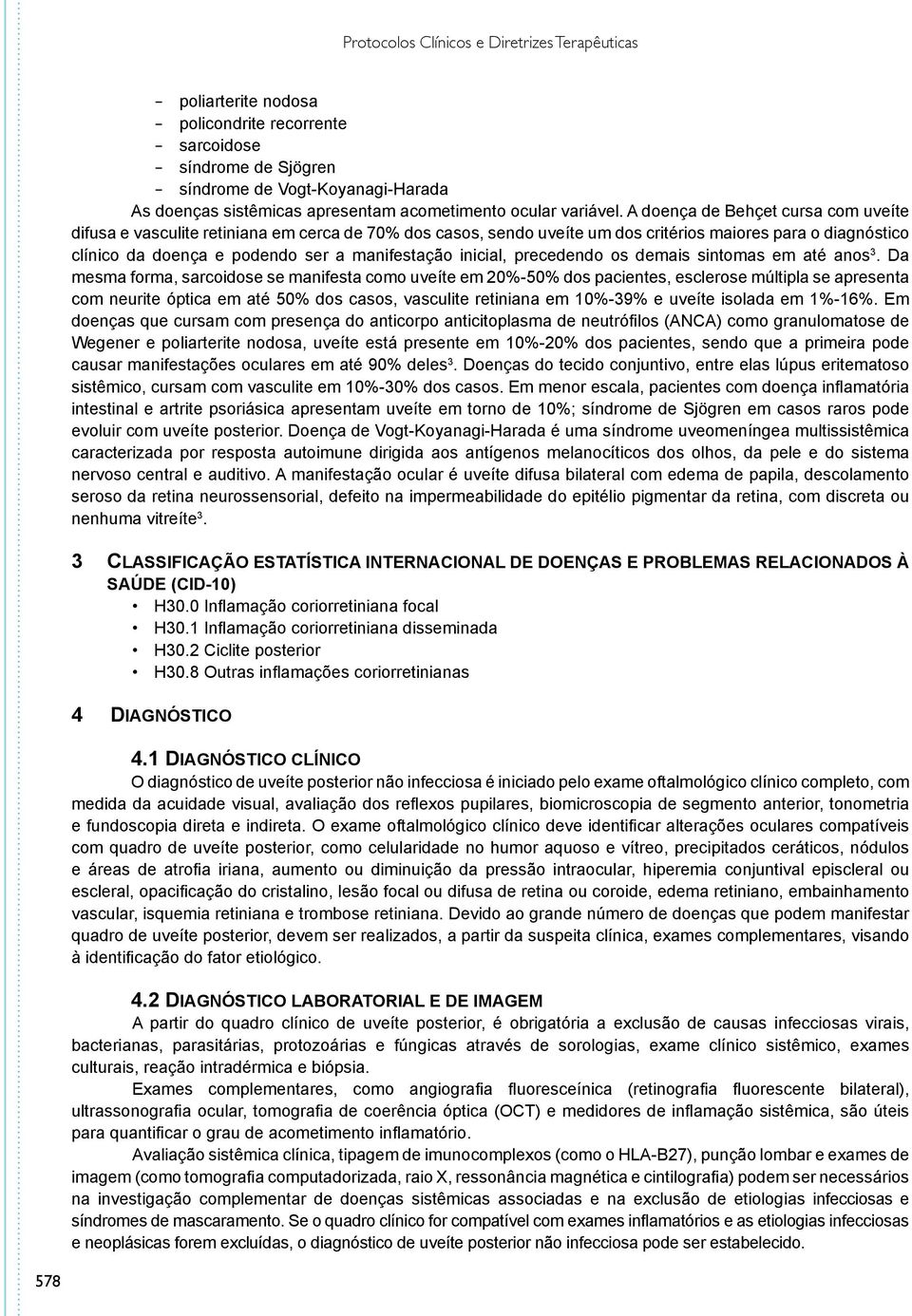 Protocolos Clínicos e Diretrizes Terapêuticas

- poliarterite nodosa
- policondrite recorrente
- sarcoidose
- síndrome de Sjögren
- síndrome de Vogt-Koyanagi-Harada

As doenças sistêmicas apresentam acometimento ocular variável. A doença de Behçet cursa com uveíte difusa e vasculite retiniana em cerca de 70% dos casos, sendo uveíte um dos critérios maiores para o diagnóstico clínico da doença e podendo ser a manifestação inicial, precedendo os demais sintomas em até anos$^3$. Da mesma forma, sarcoidose se manifesta como uveíte em 20%-50% dos pacientes, esclerose múltipla se apresenta com neurite óptica em até 50% dos casos, vasculite retiniana em 10%-39% e uveíte isolada em 1%-16%. Em doenças que cursam com presença do anticorpo anticitoplasma de neutrófilos (ANCA) como granulomatose de Wegener e poliarterite nodosa, uveíte está presente em 10%-20% dos pacientes, sendo que a primeira pode causar manifestações oculares em até 90% deles$^3$. Doenças do tecido conjuntivo, entre elas lúpus eritematoso sistêmico, cursam com vasculite em 10%-30% dos casos. Em menor escala, pacientes com doença inflamatória intestinal e artrite psoriásica apresentam uveíte em torno de 10%; síndrome de Sjögren em casos raros pode evoluir com uveíte posterior. Doença de Vogt-Koyanagi-Harada é uma síndrome uveomeníngea multissistêmica caracterizada por resposta autoimune dirigida aos antígenos melanocíticos dos olhos, da pele e do sistema nervoso central e auditivo. A manifestação ocular é uveíte difusa bilateral com edema de papila, descolamento seroso da retina neurossensorial, defeito na impermeabilidade do epitélio pigmentar da retina, com discreta ou nenhuma vitreíte$^3$.

3 CLASSIFICAÇÃO ESTATÍSTICA INTERNACIONAL DE DOENÇAS E PROBLEMAS RELACIONADOS À SAÚDE (CID-10)

• H30.0 Inflamação coriorretiniana focal
• H30.1 Inflamação coriorretiniana disseminada
• H30.2 Ciclite posterior
• H30.8 Outras inflamações coriorretinianas

4 DIAGNÓSTICO

4.1 DIAGNÓSTICO CLÍNICO

O diagnóstico de uveíte posterior não infecciosa é iniciado pelo exame oftalmológico clínico completo, com medida da acuidade visual, avaliação dos reflexos pupilares, biomicroscopia de segmento anterior, tonometria e fundoscopia direta e indireta. O exame oftalmológico clínico deve identificar alterações oculares compatíveis com quadro de uveíte posterior, como celularidade no humor aquoso e vítreo, precipitados ceráticos, nódulos e áreas de atrofia iriana, aumento ou diminuição da pressão intraocular, hiperemia conjuntival episcleral ou escleral, opacificação do cristalino, lesão focal ou difusa de retina ou coroide, edema retiniano, embainhamento vascular, isquemia retiniana e trombose retiniana. Devido ao grande número de doenças que podem manifestar quadro de uveíte posterior, devem ser realizados, a partir da suspeita clínica, exames complementares, visando à identificação do fator etiológico.

4.2 DIAGNÓSTICO LABORATORIAL E DE IMAGEM

A partir do quadro clínico de uveíte posterior, é obrigatória a exclusão de causas infecciosas virais, bacterianas, parasitárias, protozoárias e fúngicas através de sorologias, exame clínico sistêmico, exames culturais, reação intradérmica e biópsia.

Exames complementares, como angiografia fluoresceínica (retinografia fluorescente bilateral), ultrassonografia ocular, tomografia de coerência óptica (OCT) e medidores de inflamação sistêmica, são úteis para quantificar o grau de acometimento inflamatório.

Avaliação sistêmica clínica, tipagem de imunocomplexos (como o HLA-B27), punção lombar e exames de imagem (como tomografia computadorizada, raio X, ressonância magnética e cintilografia) podem ser necessários na investigação complementar de doenças sistêmicas associadas e na exclusão de etiologias infecciosas e síndromes de mascaramento. Se o quadro clínico for compatível com exames inflamatórios e as etiologias infecciosas e neoplásicas forem excluídas, o diagnóstico de uveíte posterior não infecciosa pode ser estabelecido.

578